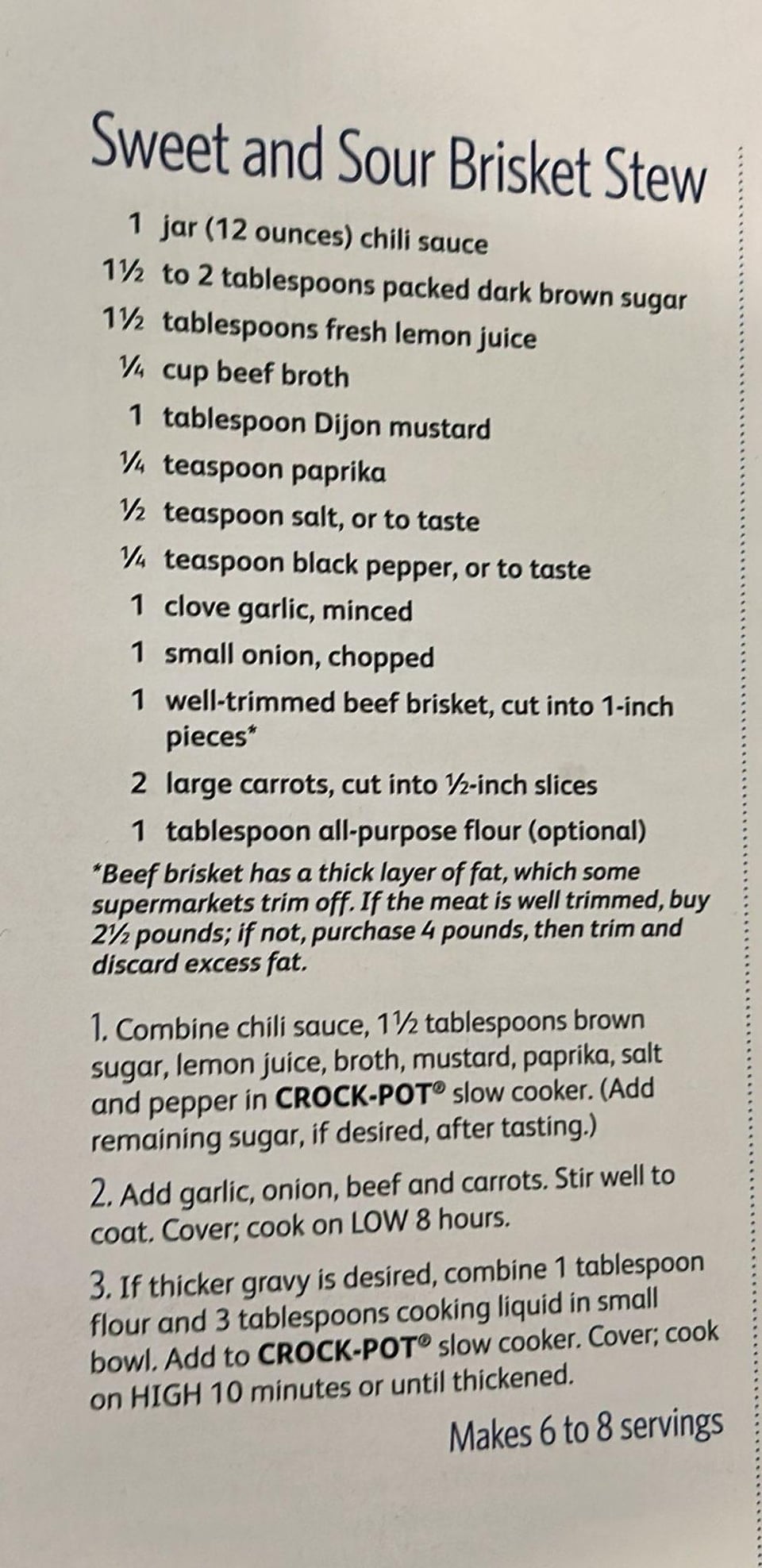 Sweet and Sour Brisket Stew

1 jar (12 ounces) chili sauce
1½ to 2 tablespoons packed dark brown sugar
1½ tablespoons fresh lemon juice
¼ cup beef broth
1 tablespoon Dijon mustard
¼ teaspoon paprika
½ teaspoon salt, or to taste
¼ teaspoon black pepper, or to taste
1 clove garlic, minced
1 small onion, chopped
1 well-trimmed beef brisket, cut into 1-inch pieces*
2 large carrots, cut into ½-inch slices
1 tablespoon all-purpose flour (optional)

*Beef brisket has a thick layer of fat, which some supermarkets trim off. If the meat is well trimmed, buy 2½ pounds; if not, purchase 4 pounds, then trim and discard excess fat.

1. Combine chili sauce, 1½ tablespoons brown sugar, lemon juice, broth, mustard, paprika, salt and pepper in CROCK-POT® slow cooker. (Add remaining sugar, if desired, after tasting.)

2. Add garlic, onion, beef and carrots. Stir well to coat. Cover; cook on LOW 8 hours.

3. If thicker gravy is desired, combine 1 tablespoon flour and 3 tablespoons cooking liquid in small bowl. Add to CROCK-POT® slow cooker. Cover; cook on HIGH 10 minutes or until thickened.

Makes 6 to 8 servings